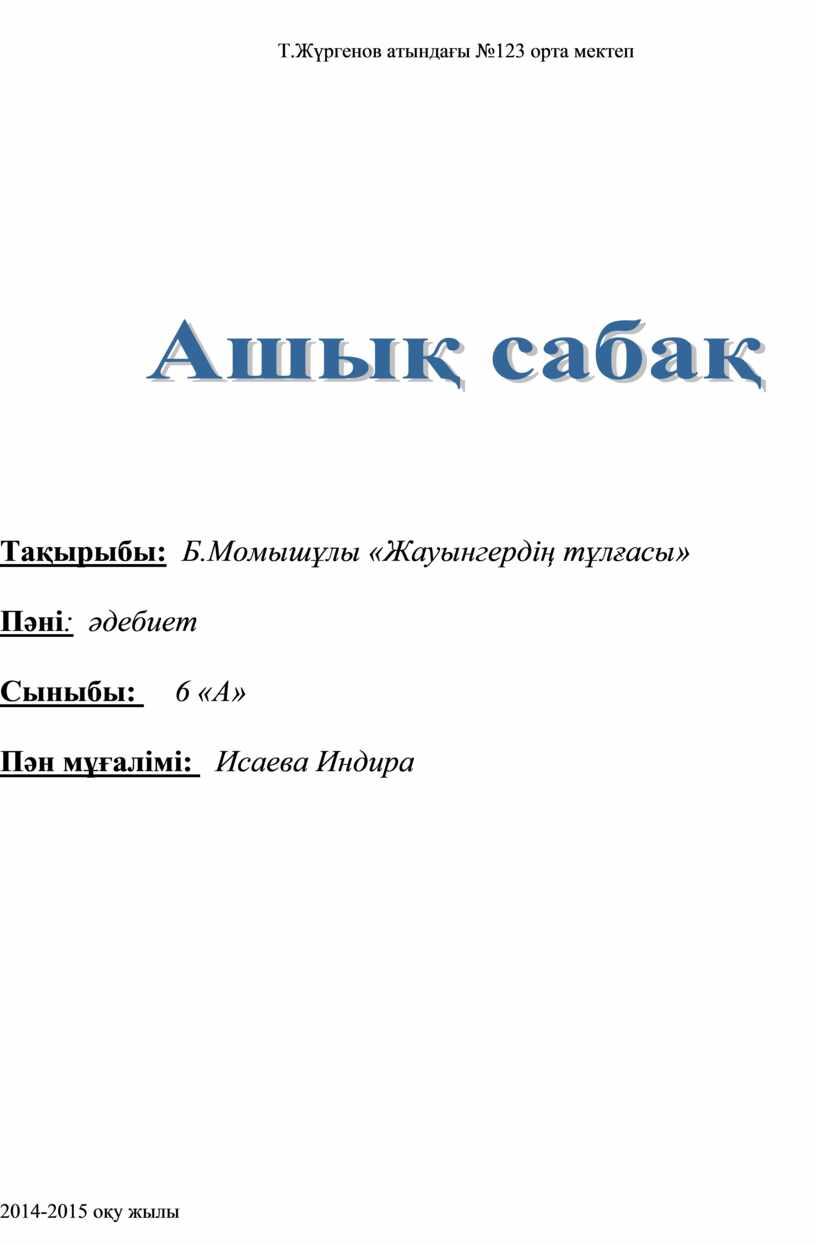 Т.Жүргенов атындағы №123 орта мектеп

Ашық сабақ

Тақырыбы: Б.Момышұлы «Жауынгердің тұлғасы»

Пәні: әдебиет

Сыныбы: 6 «А»

Пән мұғалімі: Исаева Индира

2014-2015 оқу жылы